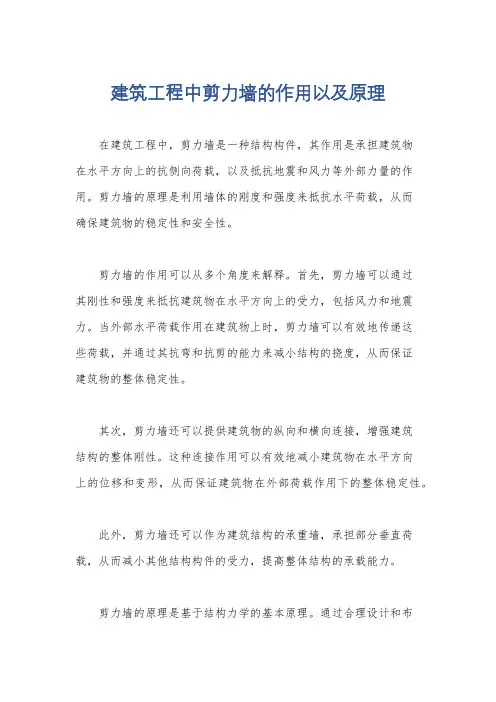 建筑工程中剪力墙的作用以及原理

在建筑工程中，剪力墙是一种结构构件，其作用是承担建筑物在水平方向上的抗侧向荷载，以及抵抗地震和风力等外部力量的作用。剪力墙的原理是利用墙体的刚度和强度来抵抗水平荷载，从而确保建筑物的稳定性和安全性。

剪力墙的作用可以从多个角度来解释。首先，剪力墙可以通过其刚性和强度来抵抗建筑物在水平方向上的受力，包括风力和地震力。当外部水平荷载作用在建筑物上时，剪力墙可以有效地传递这些荷载，并通过其抗弯和抗剪的能力来减小结构的挠度，从而保证建筑物的整体稳定性。

其次，剪力墙还可以提供建筑物的纵向和横向连接，增强建筑结构的整体刚性。这种连接作用可以有效地减小建筑物在水平方向上的位移和变形，从而保证建筑物在外部荷载作用下的整体稳定性。

此外，剪力墙还可以作为建筑结构的承重墙，承担部分垂直荷载，从而减小其他结构构件的受力，提高整体结构的承载能力。

剪力墙的原理是基于结构力学的基本原理。通过合理设计和布